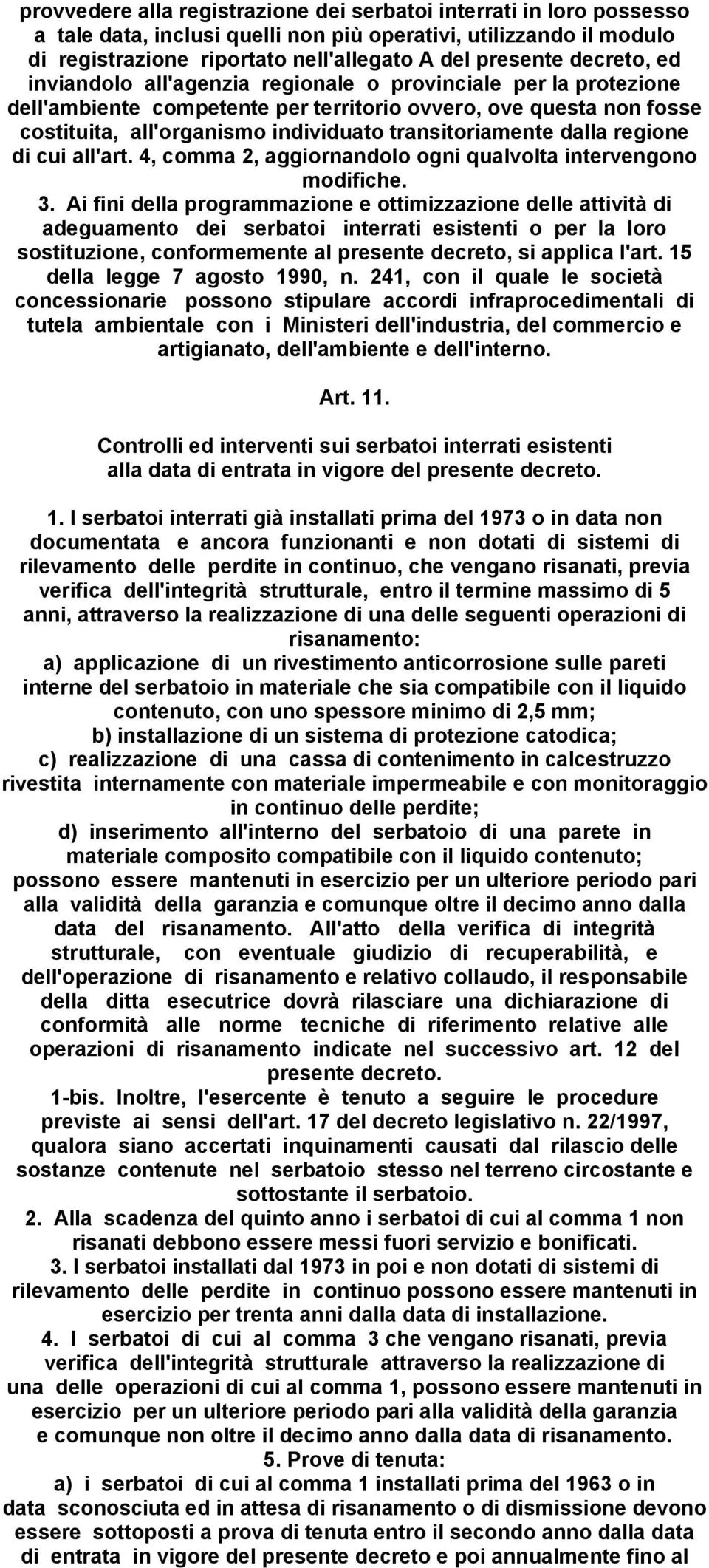 provvedere alla registrazione dei serbatoi interrati in loro possesso a tale data, inclusi quelli non più operativi, utilizzando il modulo di registrazione riportato nell'allegato A del presente decreto, ed inviandolo all'agenzia regionale o provinciale per la protezione dell'ambiente competente per territorio ovvero, ove questa non fosse costituita, all'organismo individuato transitoriamente dalla regione di cui all'art. 4, comma 2, aggiornandolo ogni qualvolta intervengono modifiche.
3. Ai fini della programmazione e ottimizzazione delle attività di adeguamento dei serbatoi interrati esistenti o per la loro sostituzione, conformemente al presente decreto, si applica l'art. 15 della legge 7 agosto 1990, n. 241, con il quale le società concessionarie possono stipulare accordi infraprocedimentali di tutela ambientale con i Ministeri dell'industria, del commercio e artigianato, dell'ambiente e dell'interno.

Art. 11.

Controlli ed interventi sui serbatoi interrati esistenti alla data di entrata in vigore del presente decreto.

1. I serbatoi interrati già installati prima del 1973 o in data non documentata e ancora funzionanti e non dotati di sistemi di rilevamento delle perdite in continuo, che vengano risanati, previa verifica dell'integrità strutturale, entro il termine massimo di 5 anni, attraverso la realizzazione di una delle seguenti operazioni di risanamento:
a) applicazione di un rivestimento anticorrosione sulle pareti interne del serbatoio in materiale che sia compatibile con il liquido contenuto, con uno spessore minimo di 2,5 mm;
b) installazione di un sistema di protezione catodica;
c) realizzazione di una cassa di contenimento in calcestruzzo rivestita internamente con materiale impermeabile e con monitoraggio in continuo delle perdite;
d) inserimento all'interno del serbatoio di una parete in materiale composito compatibile con il liquido contenuto;
possono essere mantenuti in esercizio per un ulteriore periodo pari alla validità della garanzia e comunque oltre il decimo anno dalla data del risanamento. All'atto della verifica di integrità strutturale, con eventuale giudizio di recuperabilità, e dell'operazione di risanamento e relativo collaudo, il responsabile della ditta esecutrice dovrà rilasciare una dichiarazione di conformità alle norme tecniche di riferimento relative alle operazioni di risanamento indicate nel successivo art. 12 del presente decreto.
1-bis. Inoltre, l'esercente è tenuto a seguire le procedure previste ai sensi dell'art. 17 del decreto legislativo n. 22/1997, qualora siano accertati inquinamenti causati dal rilascio delle sostanze contenute nel serbatoio stesso nel terreno circostante e sottostante il serbatoio.
2. Alla scadenza del quinto anno i serbatoi di cui al comma 1 non risanati debbono essere messi fuori servizio e bonificati.
3. I serbatoi installati dal 1973 in poi e non dotati di sistemi di rilevamento delle perdite in continuo possono essere mantenuti in esercizio per trenta anni dalla data di installazione.
4. I serbatoi di cui al comma 3 che vengano risanati, previa verifica dell'integrità strutturale attraverso la realizzazione di una delle operazioni di cui al comma 1, possono essere mantenuti in esercizio per un ulteriore periodo pari alla validità della garanzia e comunque non oltre il decimo anno dalla data di risanamento.
5. Prove di tenuta:
a) i serbatoi di cui al comma 1 installati prima del 1963 o in data sconosciuta ed in attesa di risanamento o di dismissione devono essere sottoposti a prova di tenuta entro il secondo anno dalla data di entrata in vigore del presente decreto e poi annualmente fino al